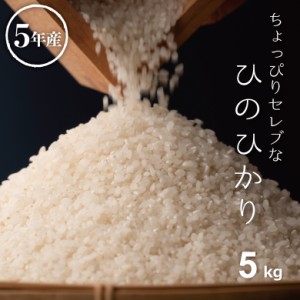 5年産

ちょっぴりセレブな
ひのひかり

5kg